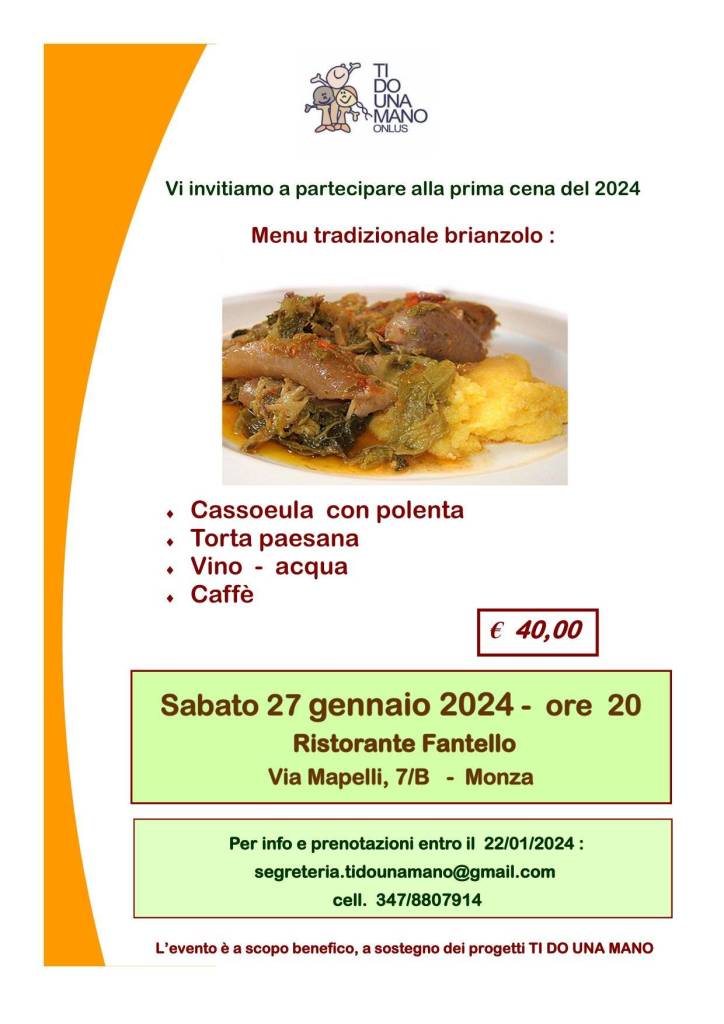 TI
DO
UNA
MANO
ONLUS

Vi invitiamo a partecipare alla prima cena del 2024

Menu tradizionale brianzolo :

• Cassoeula con polenta
• Torta paesana
• Vino - acqua
• Caffè

€ 40,00

Sabato 27 gennaio 2024 - ore 20
Ristorante Fantello
Via Mapelli, 7/B - Monza

Per info e prenotazioni entro il 22/01/2024 :
segreteria.tidounamano@gmail.com
cell. 347/8807914

L'evento è a scopo benefico, a sostegno dei progetti TI DO UNA MANO